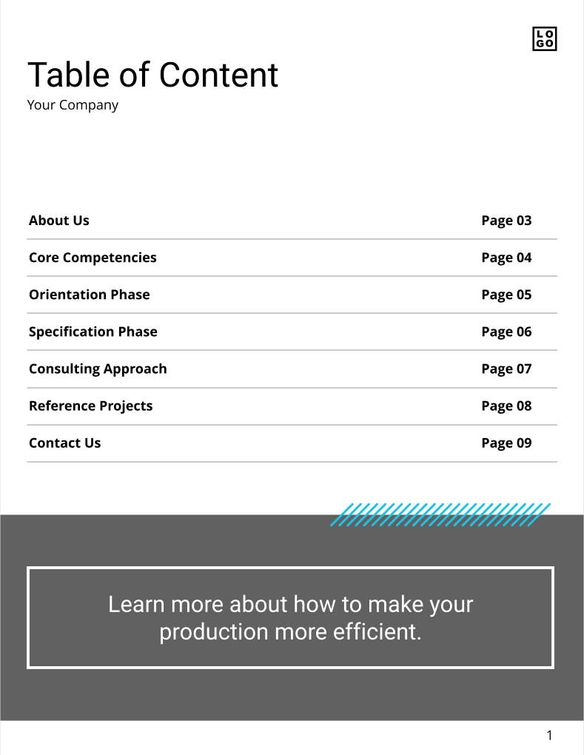 LOGO

Table of Content
Your Company

| About Us | Page 03 |
|---|---|
| Core Competencies | Page 04 |
| Orientation Phase | Page 05 |
| Specification Phase | Page 06 |
| Consulting Approach | Page 07 |
| Reference Projects | Page 08 |
| Contact Us | Page 09 |

Learn more about how to make your production more efficient.

1